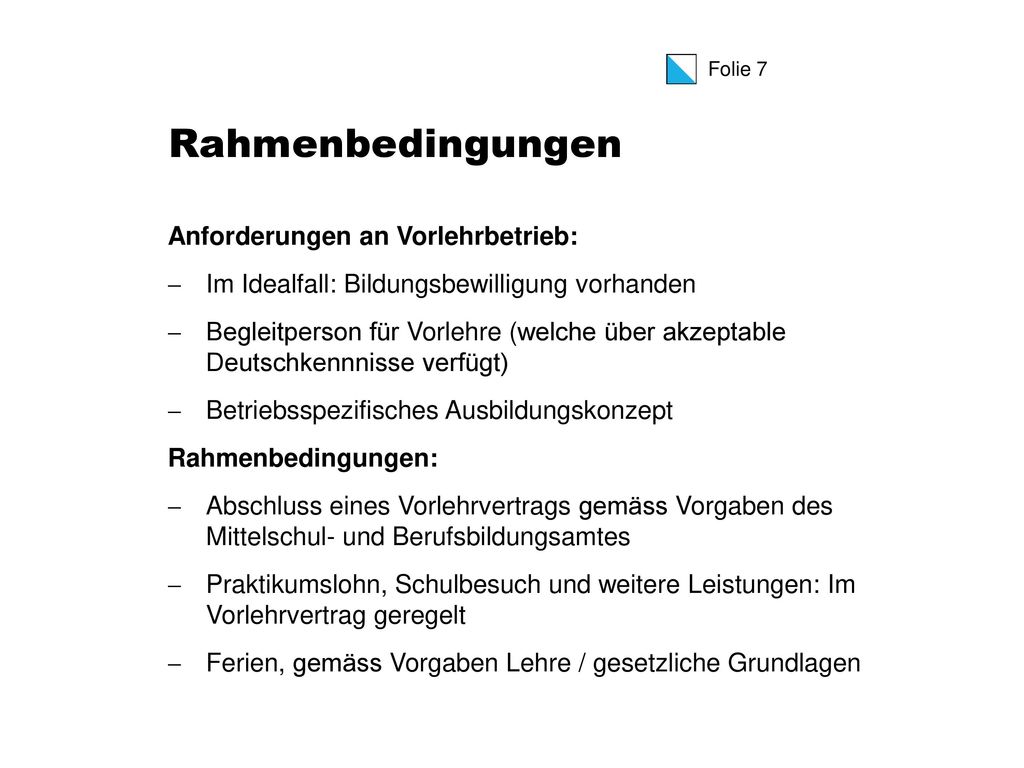 Folie 7

Rahmenbedingungen

Anforderungen an Vorlehrbetrieb:

– Im Idealfall: Bildungsbewilligung vorhanden

– Begleitperson für Vorlehre (welche über akzeptable Deutschkennnisse verfügt)

– Betriebsspezifisches Ausbildungskonzept

Rahmenbedingungen:

– Abschluss eines Vorlehrvertrags gemäss Vorgaben des Mittelschul- und Berufsbildungsamtes

– Praktikumslohn, Schulbesuch und weitere Leistungen: Im Vorlehrvertrag geregelt

– Ferien, gemäss Vorgaben Lehre / gesetzliche Grundlagen